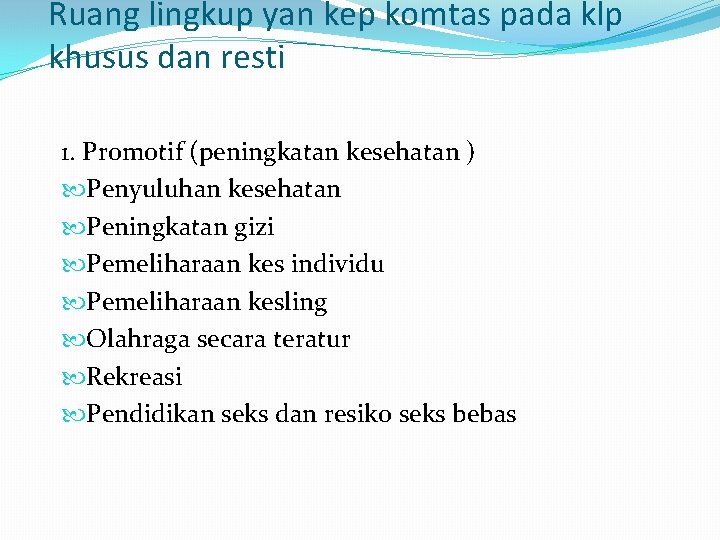 Ruang lingkup yan kep komtas pada klp khusus dan resti

1. Promotif (peningkatan kesehatan )
Penyuluhan kesehatan
Peningkatan gizi
Pemeliharaan kes individu
Pemeliharaan kesling
Olahraga secara teratur
Rekreasi
Pendidikan seks dan resiko seks bebas